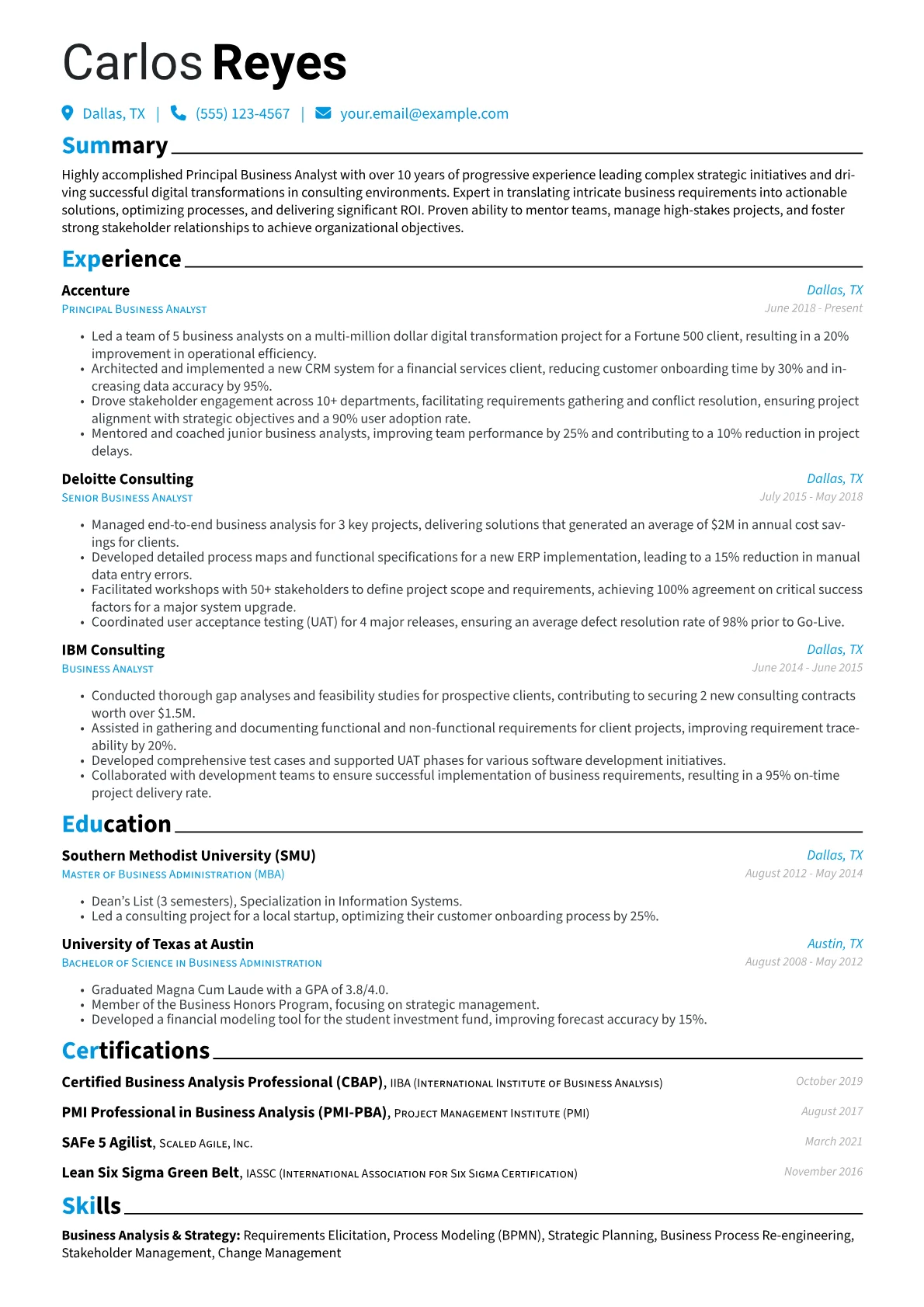 Carlos Reyes

Dallas, TX | (555) 123-4567 | your.email@example.com

Summary

Highly accomplished Principal Business Analyst with over 10 years of progressive experience leading complex strategic initiatives and driving successful digital transformations in consulting environments. Expert in translating intricate business requirements into actionable solutions, optimizing processes, and delivering significant ROI. Proven ability to mentor teams, manage high-stakes projects, and foster strong stakeholder relationships to achieve organizational objectives.

Experience

Accenture
Dallas, TX
Principal Business Analyst
June 2018 - Present

• Led a team of 5 business analysts on a multi-million dollar digital transformation project for a Fortune 500 client, resulting in a 20% improvement in operational efficiency.
• Architected and implemented a new CRM system for a financial services client, reducing customer onboarding time by 30% and increasing data accuracy by 95%.
• Drove stakeholder engagement across 10+ departments, facilitating requirements gathering and conflict resolution, ensuring project alignment with strategic objectives and a 90% user adoption rate.
• Mentored and coached junior business analysts, improving team performance by 25% and contributing to a 10% reduction in project delays.

Deloitte Consulting
Dallas, TX
Senior Business Analyst
July 2015 - May 2018

• Managed end-to-end business analysis for 3 key projects, delivering solutions that generated an average of $2M in annual cost savings for clients.
• Developed detailed process maps and functional specifications for a new ERP implementation, leading to a 15% reduction in manual data entry errors.
• Facilitated workshops with 50+ stakeholders to define project scope and requirements, achieving 100% agreement on critical success factors for a major system upgrade.
• Coordinated user acceptance testing (UAT) for 4 major releases, ensuring an average defect resolution rate of 98% prior to Go-Live.

IBM Consulting
Dallas, TX
Business Analyst
June 2014 - June 2015

• Conducted thorough gap analyses and feasibility studies for prospective clients, contributing to securing 2 new consulting contracts worth over $1.5M.
• Assisted in gathering and documenting functional and non-functional requirements for client projects, improving requirement traceability by 20%.
• Developed comprehensive test cases and supported UAT phases for various software development initiatives.
• Collaborated with development teams to ensure successful implementation of business requirements, resulting in a 95% on-time project delivery rate.

Education

Southern Methodist University (SMU)
Dallas, TX
Master of Business Administration (MBA)
August 2012 - May 2014

• Dean's List (3 semesters), Specialization in Information Systems.
• Led a consulting project for a local startup, optimizing their customer onboarding process by 25%.

University of Texas at Austin
Austin, TX
Bachelor of Science in Business Administration
August 2008 - May 2012

• Graduated Magna Cum Laude with a GPA of 3.8/4.0.
• Member of the Business Honors Program, focusing on strategic management.
• Developed a financial modeling tool for the student investment fund, improving forecast accuracy by 15%.

Certifications

Certified Business Analysis Professional (CBAP), IIBA (International Institute of Business Analysis)
October 2019

PMI Professional in Business Analysis (PMI-PBA), Project Management Institute (PMI)
August 2017

SAFe 5 Agilist, Scaled Agile, Inc.
March 2021

Lean Six Sigma Green Belt, IASSC (International Association for Six Sigma Certification)
November 2016

Skills

Business Analysis & Strategy: Requirements Elicitation, Process Modeling (BPMN), Strategic Planning, Business Process Re-engineering, Stakeholder Management, Change Management